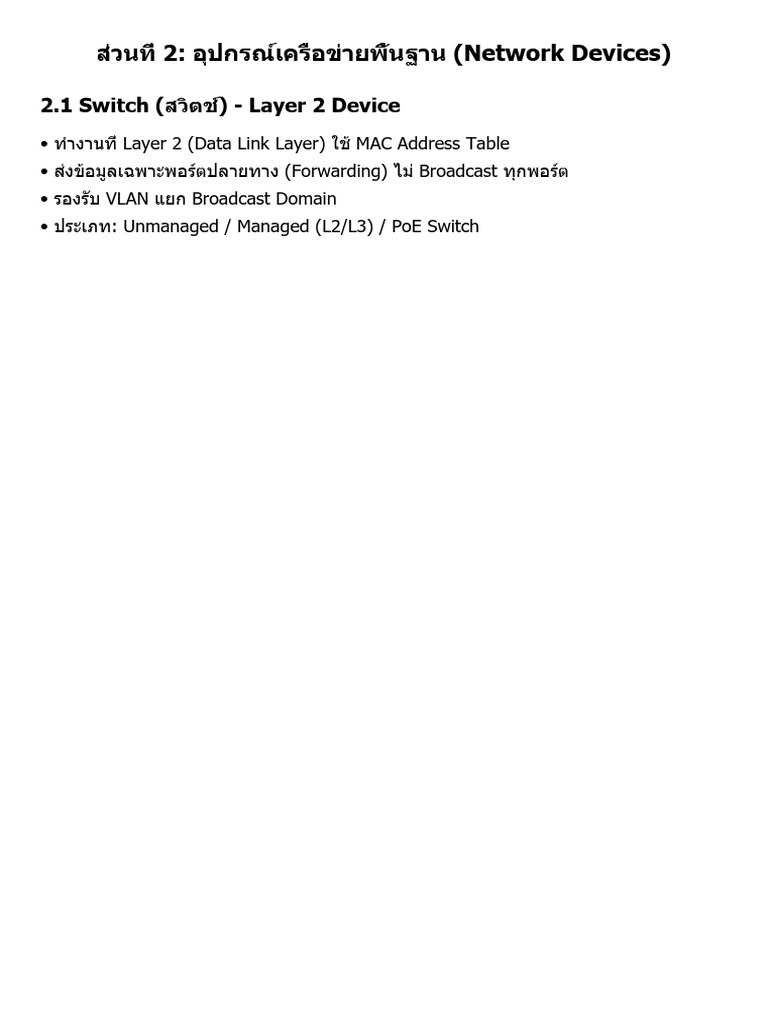 ส่วนที่ 2: อุปกรณ์เครือข่ายพื้นฐาน (Network Devices)

2.1 Switch (สวิตช์) - Layer 2 Device

• ทำงานที่ Layer 2 (Data Link Layer) ใช้ MAC Address Table
• ส่งข้อมูลเฉพาะพอร์ตปลายทาง (Forwarding) ไม่ Broadcast ทุกพอร์ต
• รองรับ VLAN แยก Broadcast Domain
• ประเภท: Unmanaged / Managed (L2/L3) / PoE Switch